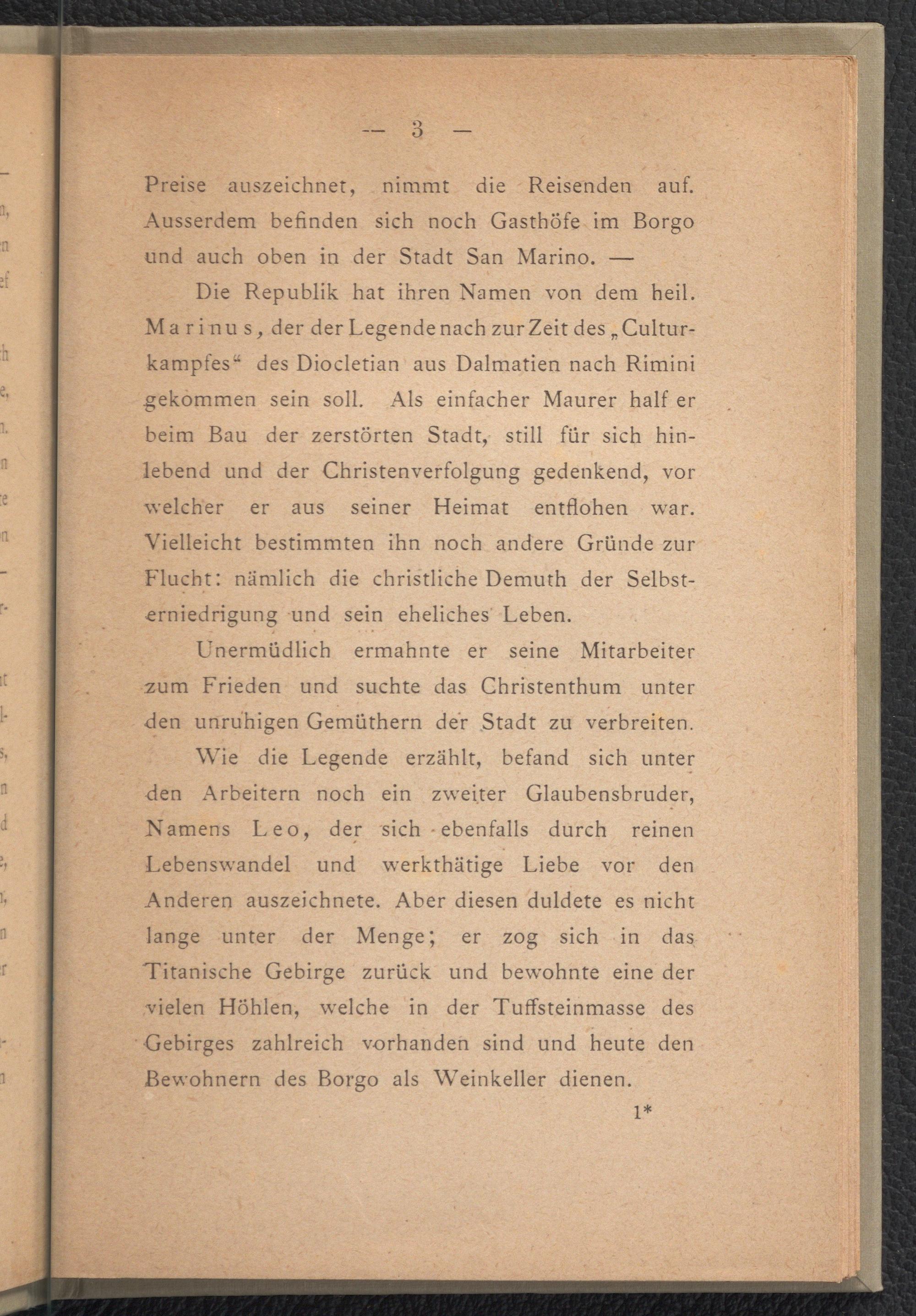 — 3 —

Preise auszeichnet, nimmt die Reisenden auf. Ausserdem befinden sich noch Gasthöfe im Borgo und auch oben in der Stadt San Marino. —

Die Republik hat ihren Namen von dem heil. Marinus, der der Legende nach zur Zeit des „Culturkampfes“ des Diocletian aus Dalmatien nach Rimini gekommen sein soll. Als einfacher Maurer half er beim Bau der zerstörten Stadt, still für sich hinlebend und der Christenverfolgung gedenkend, vor welcher er aus seiner Heimat entflohen war. Vielleicht bestimmten ihn noch andere Gründe zur Flucht: nämlich die christliche Demuth der Selbsterniedrigung und sein eheliches Leben.

Unermüdlich ermahnte er seine Mitarbeiter zum Frieden und suchte das Christenthum unter den unruhigen Gemüthern der Stadt zu verbreiten.

Wie die Legende erzählt, befand sich unter den Arbeitern noch ein zweiter Glaubensbruder, Namens Leo, der sich ebenfalls durch reinen Lebenswandel und werkthätige Liebe vor den Anderen auszeichnete. Aber diesen duldete es nicht lange unter der Menge; er zog sich in das Titanische Gebirge zurück und bewohnte eine der vielen Höhlen, welche in der Tuffsteinmasse des Gebirges zahlreich vorhanden sind und heute den Bewohnern des Borgo als Weinkeller dienen.

1*